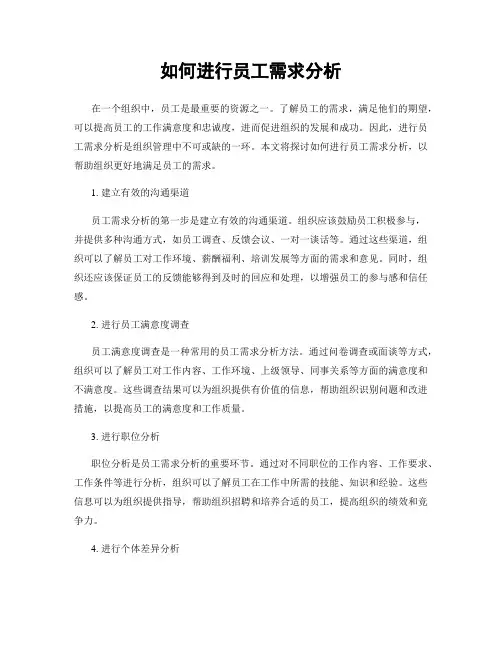 如何进行员工需求分析

在一个组织中，员工是最重要的资源之一。了解员工的需求，满足他们的期望，可以提高员工的工作满意度和忠诚度，进而促进组织的发展和成功。因此，进行员工需求分析是组织管理中不可或缺的一环。本文将探讨如何进行员工需求分析，以帮助组织更好地满足员工的需求。

1. 建立有效的沟通渠道

员工需求分析的第一步是建立有效的沟通渠道。组织应该鼓励员工积极参与，并提供多种沟通方式，如员工调查、反馈会议、一对一谈话等。通过这些渠道，组织可以了解员工对工作环境、薪酬福利、培训发展等方面的需求和意见。同时，组织还应该保证员工的反馈能够得到及时的回应和处理，以增强员工的参与感和信任感。

2. 进行员工满意度调查

员工满意度调查是一种常用的员工需求分析方法。通过问卷调查或面谈等方式，组织可以了解员工对工作内容、工作环境、上级领导、同事关系等方面的满意度和不满意度。这些调查结果可以为组织提供有价值的信息，帮助组织识别问题和改进措施，以提高员工的满意度和工作质量。

3. 进行职位分析

职位分析是员工需求分析的重要环节。通过对不同职位的工作内容、工作要求、工作条件等进行分析，组织可以了解员工在工作中所需的技能、知识和经验。这些信息可以为组织提供指导，帮助组织招聘和培养合适的员工，提高组织的绩效和竞争力。

4. 进行个体差异分析